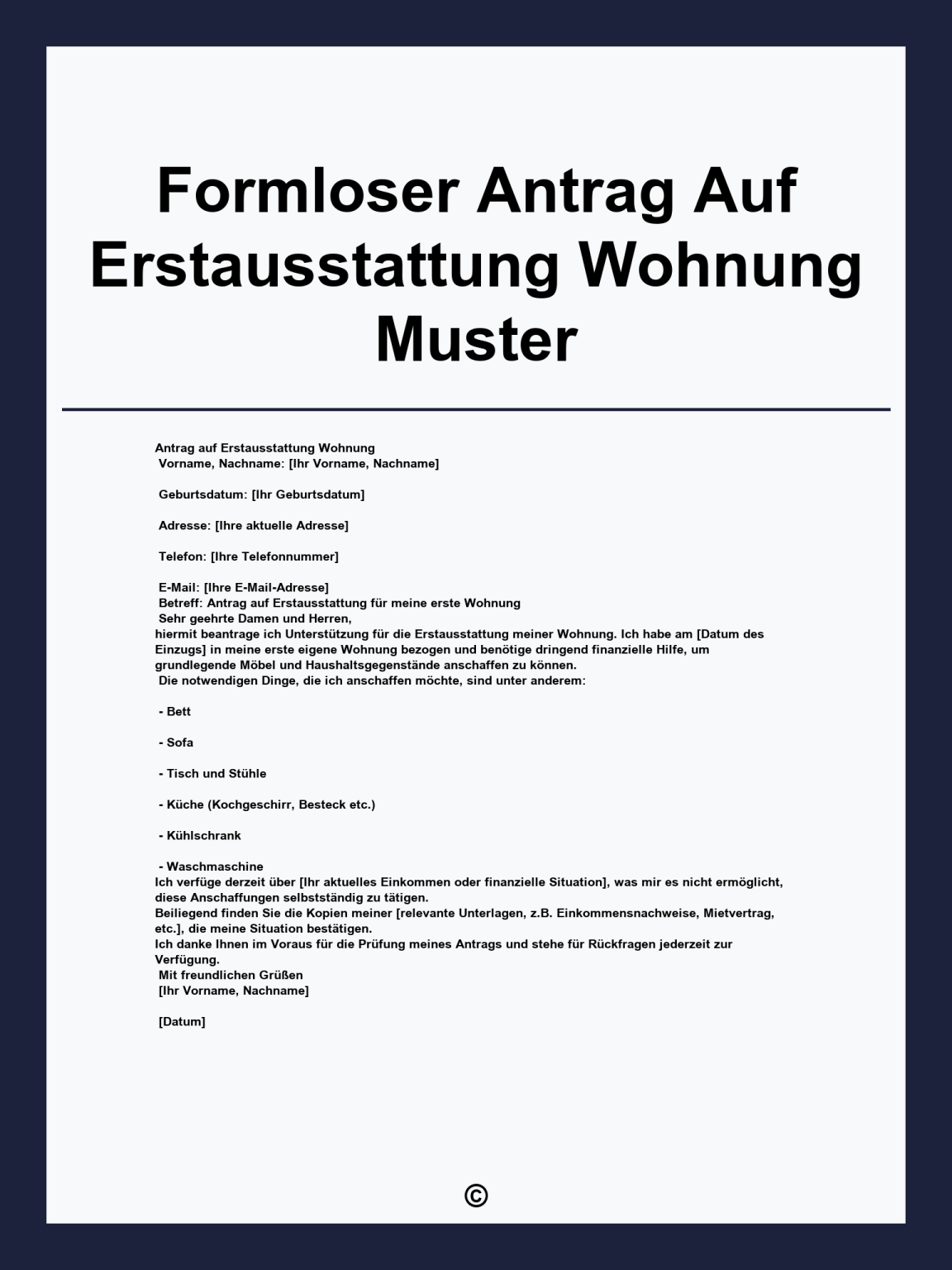 Formloser Antrag Auf Erstausstattung Wohnung Muster

Antrag auf Erstausstattung Wohnung
Vorname, Nachname: [Ihr Vorname, Nachname]

Geburtsdatum: [Ihr Geburtsdatum]

Adresse: [Ihre aktuelle Adresse]

Telefon: [Ihre Telefonnummer]

E-Mail: [Ihre E-Mail-Adresse]
Betreff: Antrag auf Erstausstattung für meine erste Wohnung
Sehr geehrte Damen und Herren,
hiermit beantrage ich Unterstützung für die Erstausstattung meiner Wohnung. Ich habe am [Datum des Einzugs] in meine erste eigene Wohnung bezogen und benötige dringend finanzielle Hilfe, um grundlegende Möbel und Haushaltsgegenstände anschaffen zu können.
Die notwendigen Dinge, die ich anschaffen möchte, sind unter anderem:

- Bett

- Sofa

- Tisch und Stühle

- Küche (Kochgeschirr, Besteck etc.)

- Kühlschrank

- Waschmaschine
Ich verfüge derzeit über [Ihr aktuelles Einkommen oder finanzielle Situation], was mir es nicht ermöglicht, diese Anschaffungen selbstständig zu tätigen.
Beiliegend finden Sie die Kopien meiner [relevante Unterlagen, z.B. Einkommensnachweise, Mietvertrag, etc.], die meine Situation bestätigen.
Ich danke Ihnen im Voraus für die Prüfung meines Antrags und stehe für Rückfragen jederzeit zur Verfügung.
Mit freundlichen Grüßen
[Ihr Vorname, Nachname]

[Datum]

©